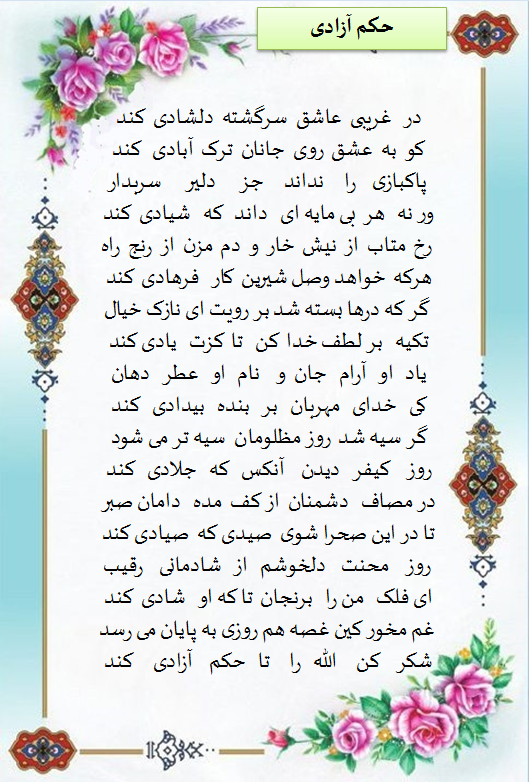 حکم آزادی

در غریبی عاشق سرگشته دلشادی کند
کو به عشق روی جانان ترک آبادی کند
پاکبازی را نداند جز دلیر سربدار
ور نه هر بی مایه ای داند که شیادی کند
رخ متاب از نیش خار و دم مزن از رنج راه
هرکه خواهد وصل شیرین کار فرهادی کند
گر که درها بسته شد بر رویت ای نازک خیال
تکیه بر لطف خدا کن تا کزت یادی کند
یاد او آرام جان و نام او عطر دهان
کی خدای مهربان بر بنده بیدادی کند
گر سیه شد روز مظلومان سیه تر می شود
روز کیفر دیدن آنکس که جلادی کند
در مصاف دشمنان از کف مده دامان صبر
تا در این صحرا شوی صیدی که صیادی کند
روز محنت دلخوشم از شادمانی رقیب
ای فلک من را برنجان تا که او شادی کند
غم مخور کین غصه هم روزی به پایان می رسد
شکر کن الله را تا حکم آزادی کند